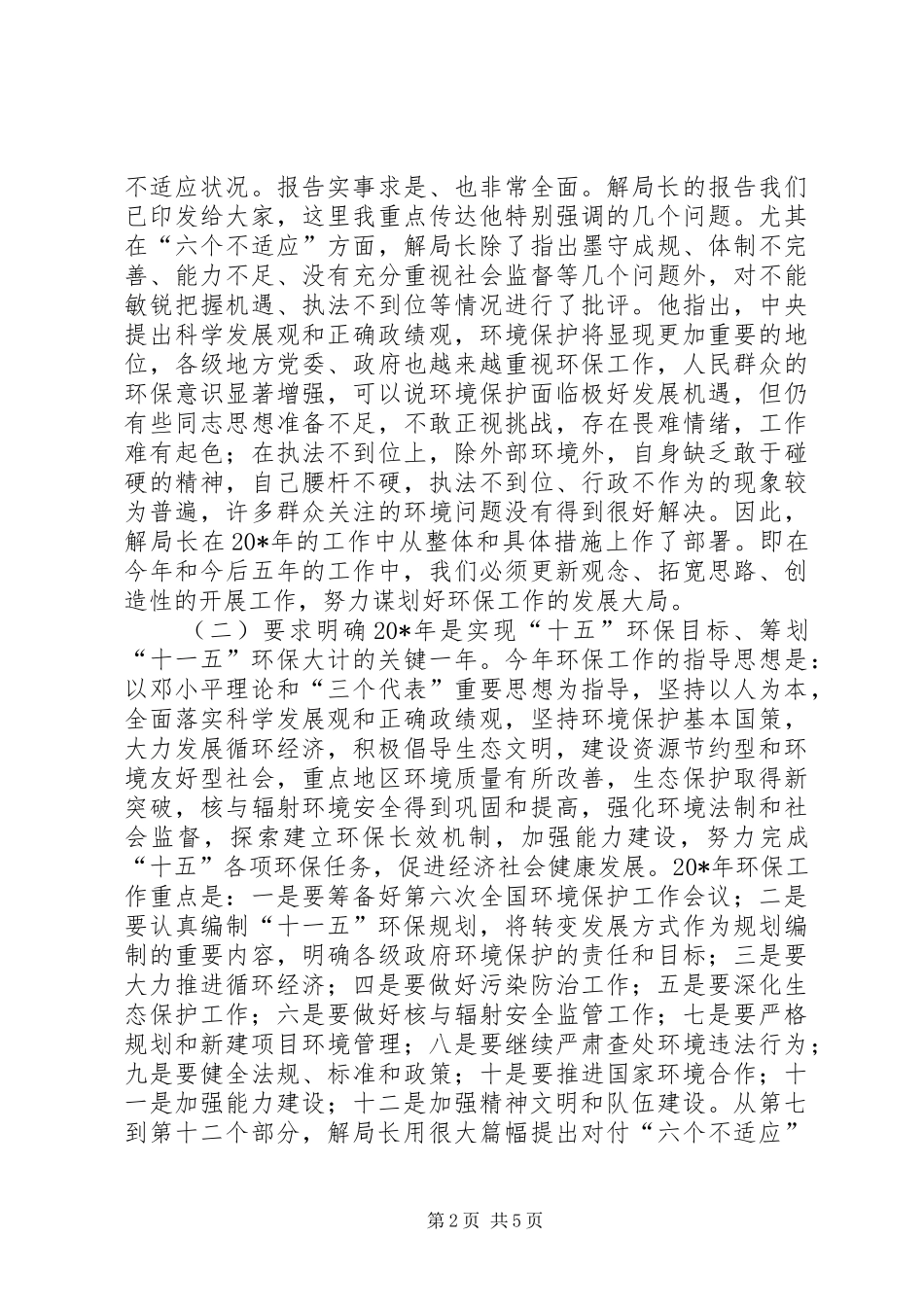 不适应状况。报告实事求是、也非常全面。解局长的报告我们已印发给大家，这里我重点传达他特别强调的几个问题。尤其在“六个不适应”方面，解局长除了指出墨守成规、体制不完善、能力不足、没有充分重视社会监督等几个问题外，对不能敏锐把握机遇、执法不到位等情况进行了批评。他指出，中央提出科学发展观和正确政绩观，环境保护将显现更加重要的地位，各级地方党委、政府也越来越重视环保工作，人民群众的环保意识显著增强，可以说环境保护面临极好发展机遇，但仍有些同志思想准备不足，不敢正视挑战，存在畏难情绪，工作难有起色；在执法不到位上，除外部环境外，自身缺乏敢于碰硬的精神，自己腰杆不硬，执法不到位、行政不作为的现象较为普遍，许多群众关注的环境问题没有得到很好解决。因此，解局长在20*年的工作中从整体和具体措施上作了部署。即在今年和今后五年的工作中，我们必须更新观念、拓宽思路、创造性的开展工作，努力谋划好环保工作的发展大局。

（二）要求明确20*年是实现“十五”环保目标、筹划“十一五”环保大计的关键一年。今年环保工作的指导思想是：以邓小平理论和“三个代表”重要思想为指导，坚持以人为本，全面落实科学发展观和正确政绩观，坚持环境保护基本国策，大力发展循环经济，积极倡导生态文明，建设资源节约型和环境友好型社会，重点地区环境质量有所改善，生态保护取得新突破，核与辐射环境安全得到巩固和提高，强化环境法制和社会监督，探索建立环保长效机制，加强能力建设，努力完成“十五”各项环保任务，促进经济社会健康发展。20*年环保工作重点是：一是要筹备好第六次全国环境保护工作会议；二是要认真编制“十一五”环保规划，将转变发展方式作为规划编制的重要内容，明确各级政府环境保护的责任和目标；三是要大力推进循环经济；四是要做好污染防治工作；五是要深化生态保护工作；六是要做好核与辐射安全监管工作；七是要严格规划和新建项目环境管理；八是要继续严肃查处环境违法行为；九是要健全法规、标准和政策；十是要推进国家环境合作；十一是加强能力建设；十二是加强精神文明和队伍建设。从第七到第十二个部分，解局长用很大篇幅提出对付“六个不适应”

第2页 共5页